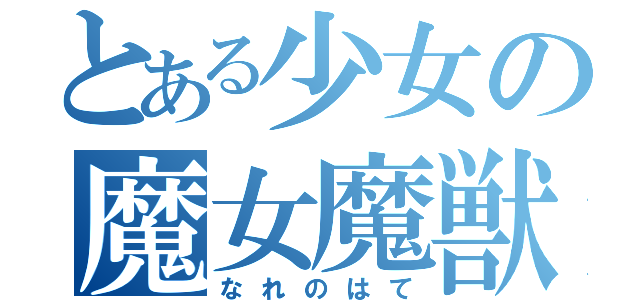 とある少女の
魔女魔獣
なれのはて